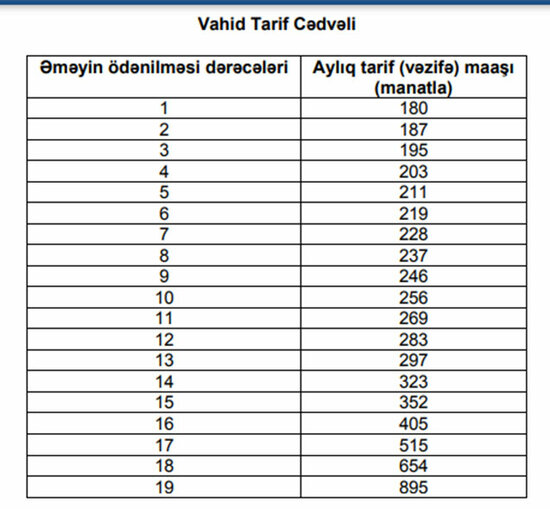 Vahid Tarif Cədvəli

| Əməyin ödənilməsi dərəcələri | Aylıq tarif (vəzifə) maaşı (manatla) |
|---|---|
| 1 | 180 |
| 2 | 187 |
| 3 | 195 |
| 4 | 203 |
| 5 | 211 |
| 6 | 219 |
| 7 | 228 |
| 8 | 237 |
| 9 | 246 |
| 10 | 256 |
| 11 | 269 |
| 12 | 283 |
| 13 | 297 |
| 14 | 323 |
| 15 | 352 |
| 16 | 405 |
| 17 | 515 |
| 18 | 654 |
| 19 | 895 |